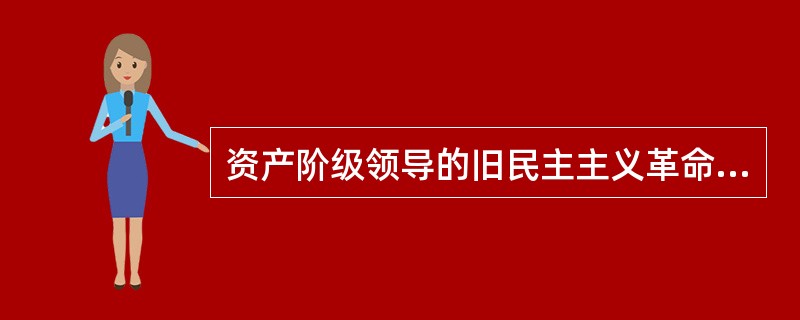 资产阶级领导的旧民主主义革命...